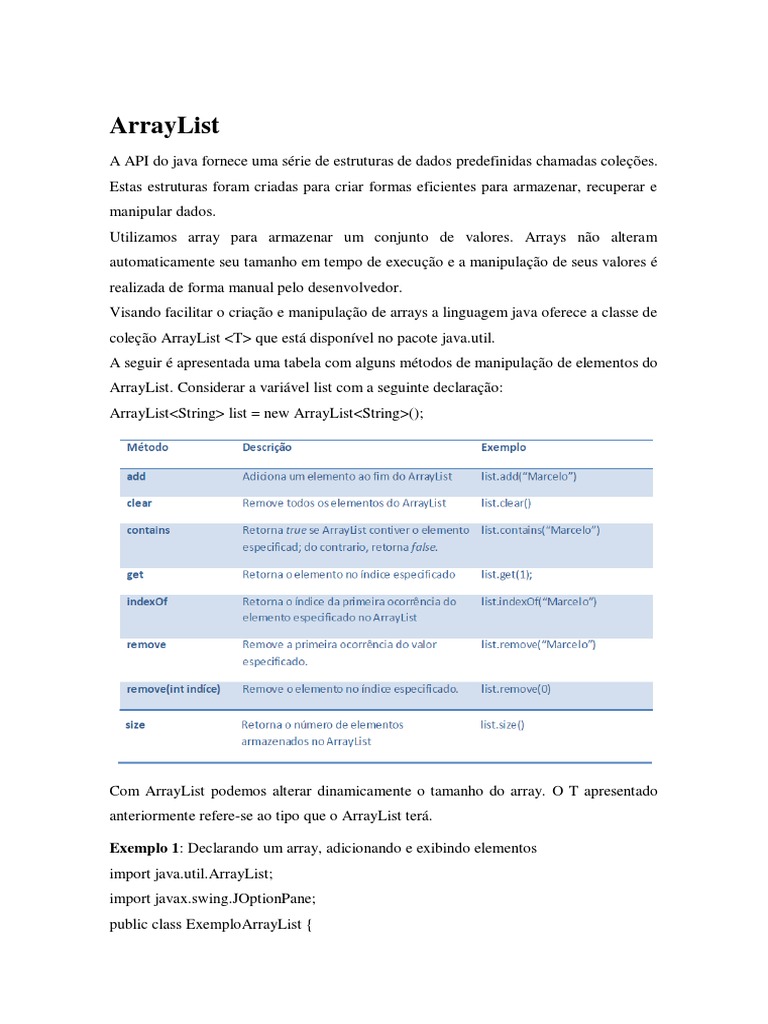 ArrayList

A API do java fornece uma série de estruturas de dados predefinidas chamadas coleções. Estas estruturas foram criadas para criar formas eficientes para armazenar, recuperar e manipular dados.

Utilizamos array para armazenar um conjunto de valores. Arrays não alteram automaticamente seu tamanho em tempo de execução e a manipulação de seus valores é realizada de forma manual pelo desenvolvedor.

Visando facilitar o criação e manipulação de arrays a linguagem java oferece a classe de coleção ArrayList <T> que está disponível no pacote java.util.

A seguir é apresentada uma tabela com alguns métodos de manipulação de elementos do ArrayList. Considerar a variável list com a seguinte declaração:

ArrayList<String> list = new ArrayList<String>();

| Método | Descrição | Exemplo |
|---|---|---|
| add | Adiciona um elemento ao fim do ArrayList | list.add("Marcelo") |
| clear | Remove todos os elementos do ArrayList | list.clear() |
| contains | Retorna true se ArrayList contiver o elemento especificad; do contrario, retorna false. | list.contains("Marcelo") |
| get | Retorna o elemento no índice especificado | list.get(1); |
| indexOf | Retorna o índice da primeira ocorrência do elemento especificado no ArrayList | list.indexOf("Marcelo") |
| remove | Remove a primeira ocorrência do valor especificado. | list.remove("Marcelo") |
| remove(int indíce) | Remove o elemento no índice especificado. | list.remove(0) |
| size | Retorna o número de elementos armazenados no ArrayList | list.size() |

Com ArrayList podemos alterar dinamicamente o tamanho do array. O T apresentado anteriormente refere-se ao tipo que o ArrayList terá.

Exemplo 1: Declarando um array, adicionando e exibindo elementos

import java.util.ArrayList;
import javax.swing.JOptionPane;
public class ExemploArrayList {